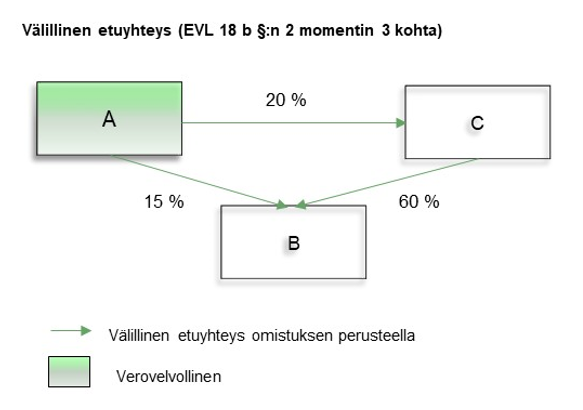 Välillinen etuyhteys (EVL 18 b §:n 2 momentin 3 kohta)

A

20 %

C

15 %

60 %

B

Välillinen etuyhteys omistuksen perusteella

Verovelvollinen